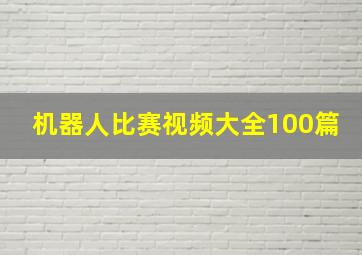 机器人比赛视频大全100篇